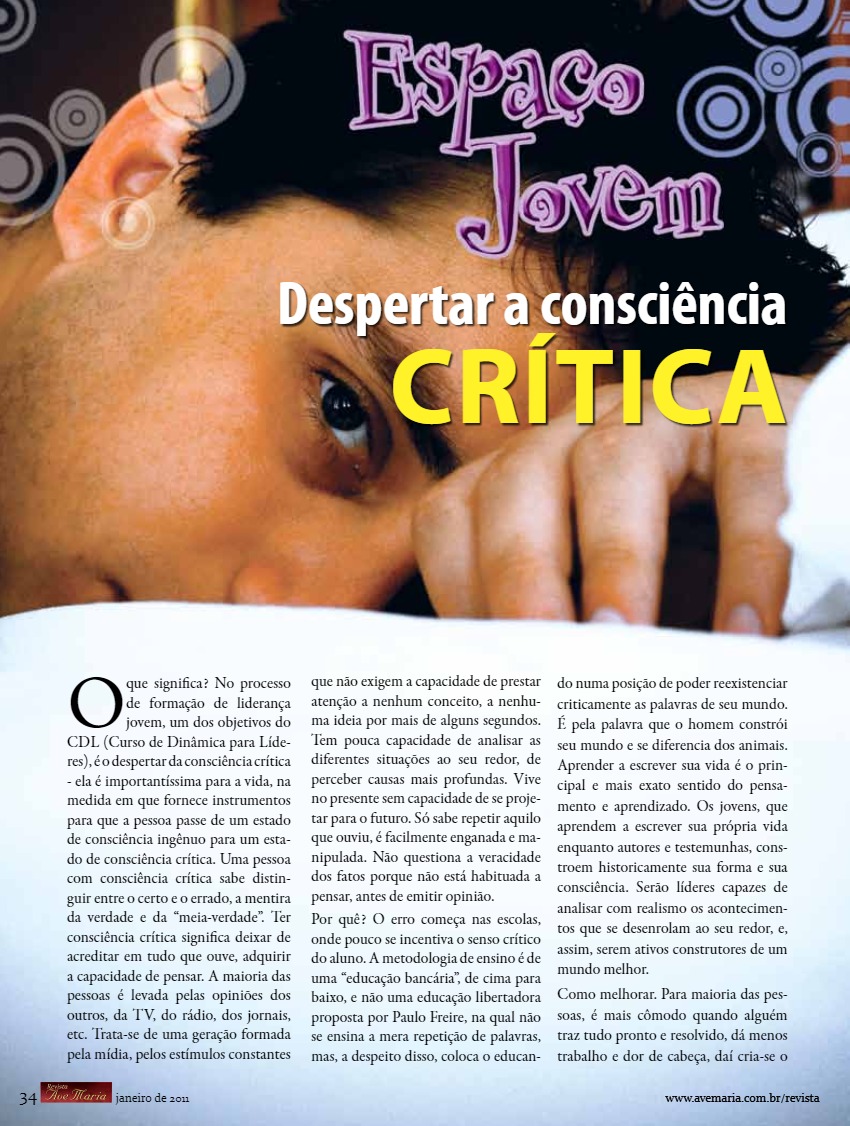 Espaço Jovem

Despertar a consciência CRÍTICA

O que significa? No processo de formação de liderança jovem, um dos objetivos do CDL (Curso de Dinâmica para Líderes), é o despertar da consciência crítica - ela é importantíssima para a vida, na medida em que fornece instrumentos para que a pessoa passe de um estado de consciência ingênuo para um estado de consciência crítica. Uma pessoa com consciência crítica sabe distinguir entre o certo e o errado, a mentira da verdade e da "meia-verdade". Ter consciência crítica significa deixar de acreditar em tudo que ouve, adquirir a capacidade de pensar. A maioria das pessoas é levada pelas opiniões dos outros, da TV, do rádio, dos jornais, etc. Trata-se de uma geração formada pela mídia, pelos estímulos constantes que não exigem a capacidade de prestar atenção a nenhum conceito, a nenhuma ideia por mais de alguns segundos. Tem pouca capacidade de analisar as diferentes situações ao seu redor, de perceber causas mais profundas. Vive no presente sem capacidade de se projetar para o futuro. Só sabe repetir aquilo que ouviu, é facilmente enganada e manipulada. Não questiona a veracidade dos fatos porque não está habituada a pensar, antes de emitir opinião.

Por quê? O erro começa nas escolas, onde pouco se incentiva o senso crítico do aluno. A metodologia de ensino é de uma "educação bancária", de cima para baixo, e não uma educação libertadora proposta por Paulo Freire, na qual não se ensina a mera repetição de palavras, mas, a despeito disso, coloca o educando numa posição de poder reexistenciar criticamente as palavras de seu mundo. É pela palavra que o homem constrói seu mundo e se diferencia dos animais. Aprender a escrever sua vida é o principal e mais exato sentido do pensamento e aprendizado. Os jovens, que aprendem a escrever sua própria vida enquanto autores e testemunhas, constroem historicamente sua forma e sua consciência. Serão líderes capazes de analisar com realismo os acontecimentos que se desenrolam ao seu redor, e, assim, serem ativos construtores de um mundo melhor.

Como melhorar. Para maioria das pessoas, é mais cômodo quando alguém traz tudo pronto e resolvido, dá menos trabalho e dor de cabeça, daí cria-se o

34 Revista Ave Maria janeiro de 2011

www.avemaria.com.br/revista